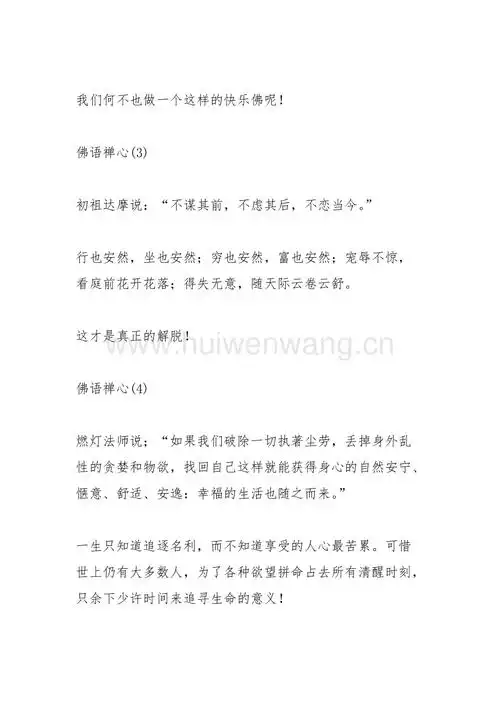 我们何不也做一个这样的快乐佛呢！

佛语禅心(3)

初祖达摩说：“不谋其前，不虑其后，不恋当今。”

行也安然，坐也安然；穷也安然，富也安然；宠辱不惊，看庭前花开花落；得失无意，随天际云卷云舒。

这才是真正的解脱！

www.huiwenwang.cn

佛语禅心(4)

燃灯法师说：“如果我们破除一切执著尘劳，丢掉身外乱性的贪婪和物欲，找回自己这样就能获得身心的自然安宁、惬意、舒适、安逸：幸福的生活也随之而来。”

一生只知道追逐名利，而不知道享受的人心最苦累。可惜世上仍有大多数人，为了各种欲望拼命占去所有清醒时刻，只余下少许时间来追寻生命的意义！